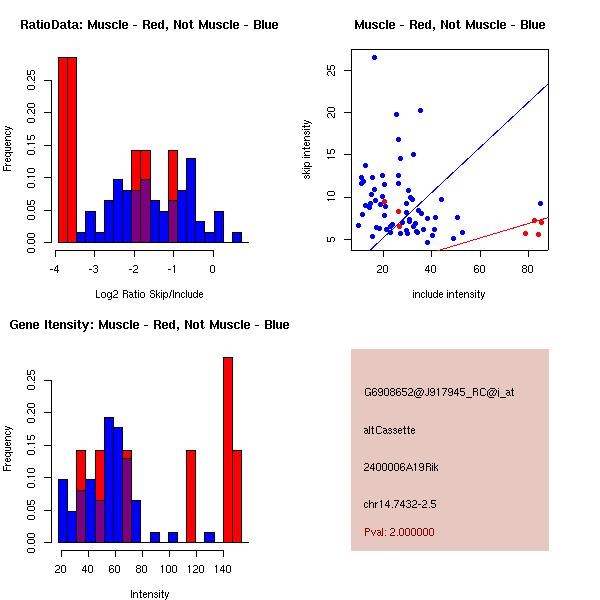 RatioData: Muscle - Red, Not Muscle - Blue

Frequency

0.00 0.05 0.10 0.15 0.20 0.25

-4 -3 -2 -1 0

Log2 Ratio Skip/Include

Muscle - Red, Not Muscle - Blue

skip intensity

5 10 15 20 25

20 40 60 80

include intensity

Gene Itensity: Muscle - Red, Not Muscle - Blue

Frequency

0.00 0.05 0.10 0.15 0.20 0.25

20 40 60 80 100 120 140

Intensity

G6908652@J917945_RC@i_at

altCassette

2400006A19Rik

chr14.7432-2.5

Pval: 2.000000